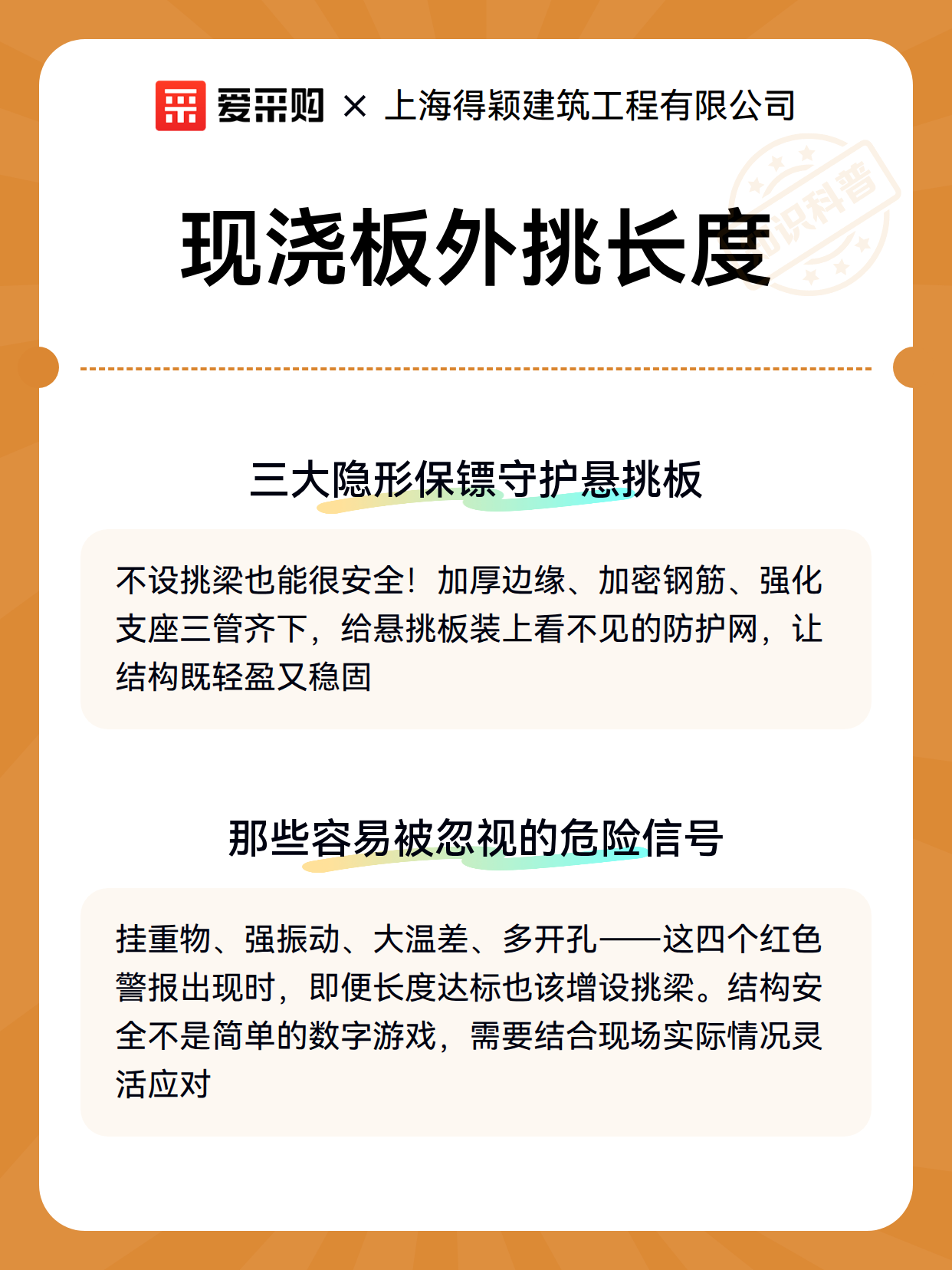 爱采购 × 上海得颖建筑工程有限公司

知识科普

现浇板外挑长度

三大隐形保镖守护悬挑板

不设挑梁也能很安全！加厚边缘、加密钢筋、强化支座三管齐下，给悬挑板装上看不见的防护网，让结构既轻盈又稳固

那些容易被忽视的危险信号

挂重物、强振动、大温差、多开孔——这四个红色警报出现时，即便长度达标也该增设挑梁。结构安全不是简单的数字游戏，需要结合现场实际情况灵活应对